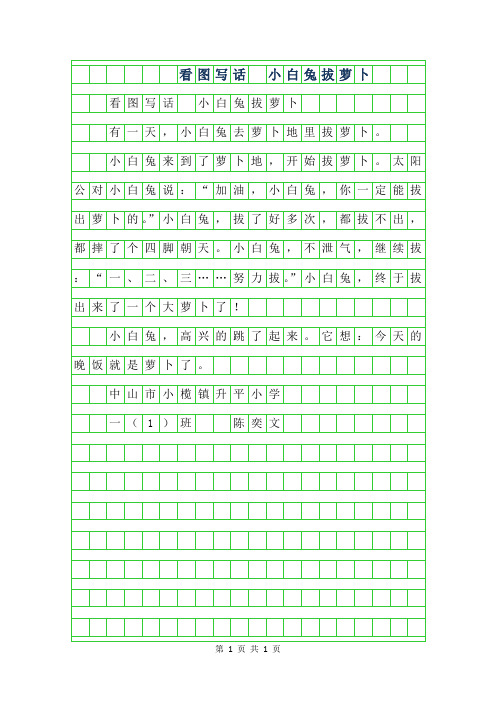 看图写话 小白兔拔萝卜

看图写话 小白兔拔萝卜

有一天，小白兔去萝卜地里拔萝卜。

小白兔来到了萝卜地，开始拔萝卜。太阳公对小白兔说：“加油，小白兔，你一定能拔出萝卜的。”小白兔，拔了好多次，都拔不出，都摔了个四脚朝天。小白兔，不泄气，继续拔：“一、二、三……努力拔。”小白兔，终于拔出来了一个大萝卜了！

小白兔，高兴的跳了起来。它想：今天的晚饭就是萝卜了。

中山市小榄镇升平小学

一（1）班 陈奕文

第 1 页 共 1 页